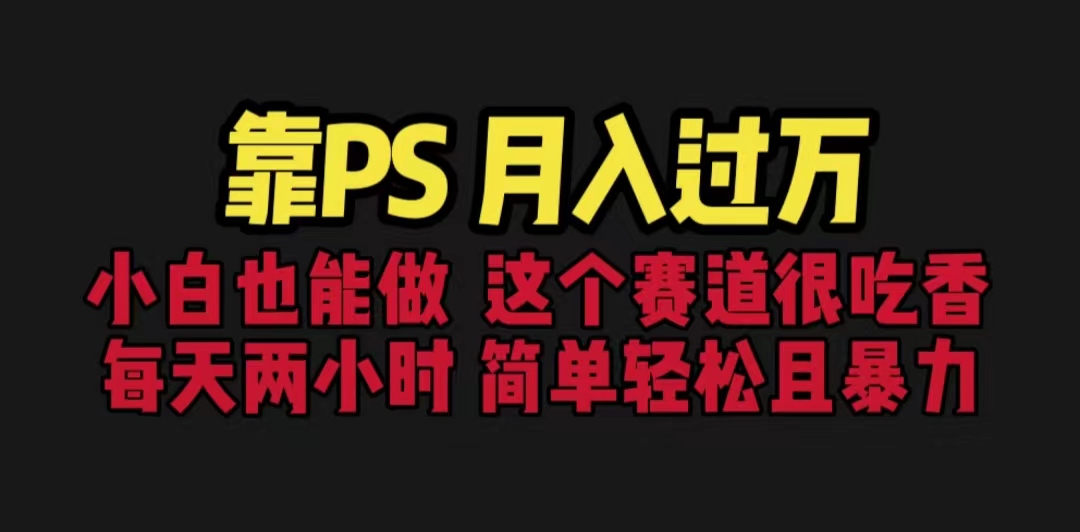 靠PS 月入过万

小白也能做 这个赛道很吃香

每天两小时 简单轻松且暴力